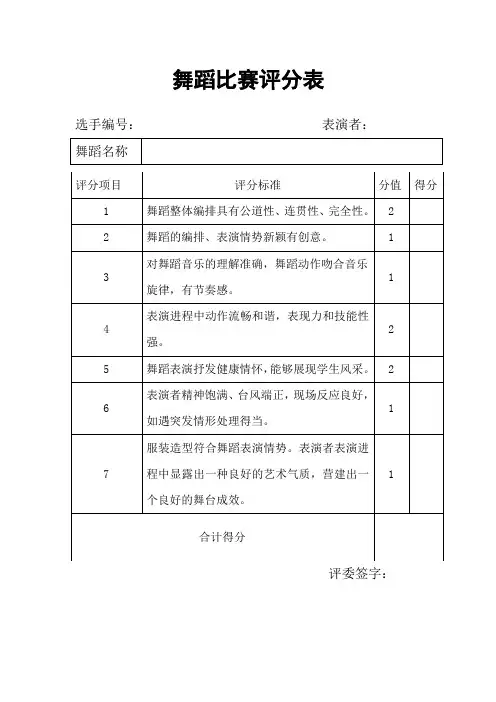 舞蹈比赛评分表

选手编号：　　　　　　　　　　　　表演者：

| 舞蹈名称 | |
|---|---|

| 评分项目 | 评分标准 | 分值 | 得分 |
|---|---|---|---|
| 1 | 舞蹈整体编排具有公道性、连贯性、完全性。 | 2 | |
| 2 | 舞蹈的编排、表演情势新颖有创意。 | 1 | |
| 3 | 对舞蹈音乐的理解准确，舞蹈动作吻合音乐旋律，有节奏感。 | 1 | |
| 4 | 表演进程中动作流畅和谐，表现力和技能性强。 | 2 | |
| 5 | 舞蹈表演抒发健康情怀，能够展现学生风采。 | 2 | |
| 6 | 表演者精神饱满、台风端正，现场反应良好，如遇突发情形处理得当。 | 1 | |
| 7 | 服装造型符合舞蹈表演情势。表演者表演进程中显露出一种良好的艺术气质，营建出一个良好的舞台成效。 | 1 | |
| 合计得分 | | | |

评委签字：